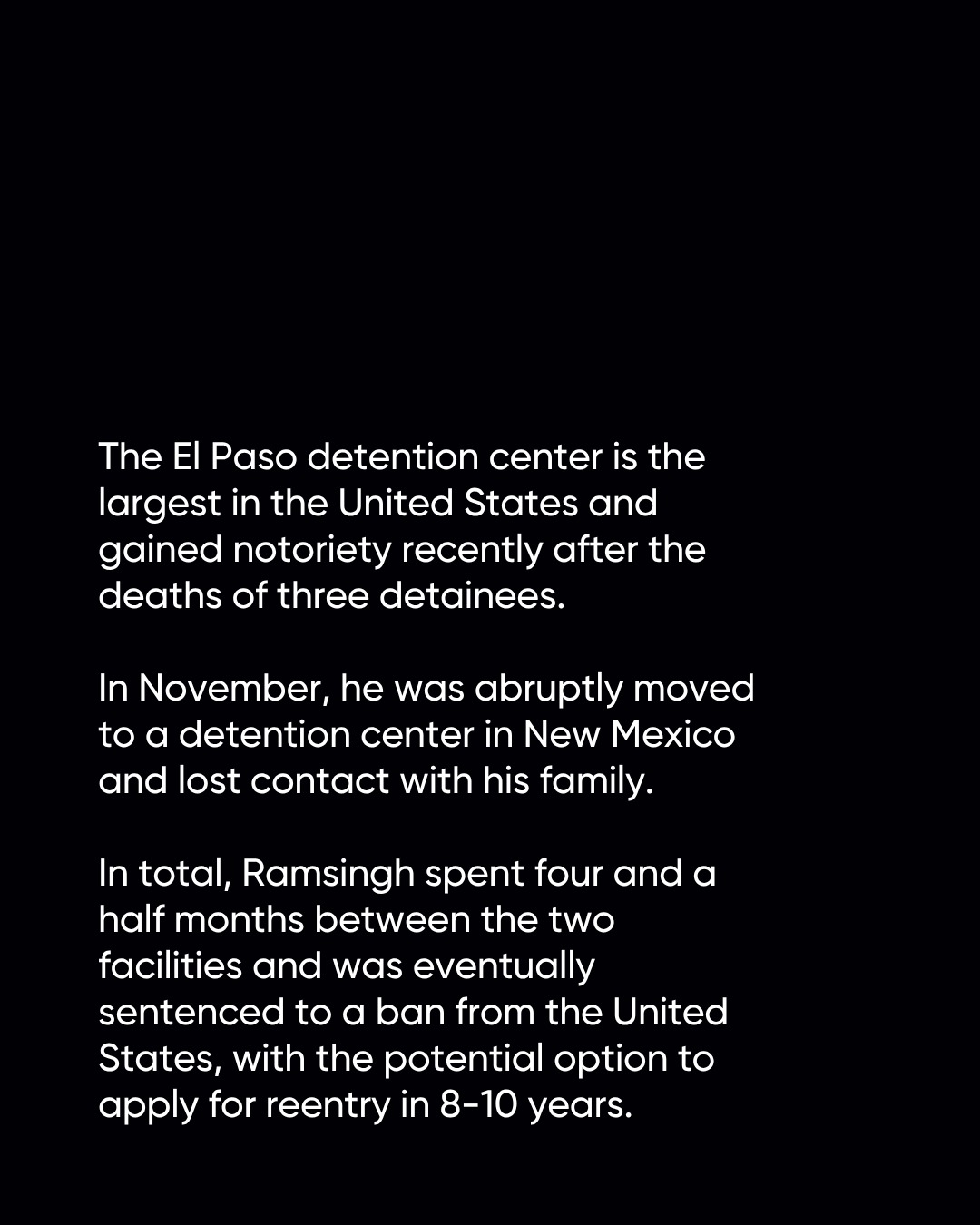 The El Paso detention center is the largest in the United States and gained notoriety recently after the deaths of three detainees.

In November, he was abruptly moved to a detention center in New Mexico and lost contact with his family.

In total, Ramsingh spent four and a half months between the two facilities and was eventually sentenced to a ban from the United States, with the potential option to apply for reentry in 8-10 years.